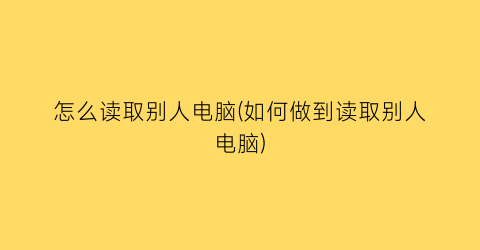 怎么读取别人电脑(如何做到读取别人电脑)